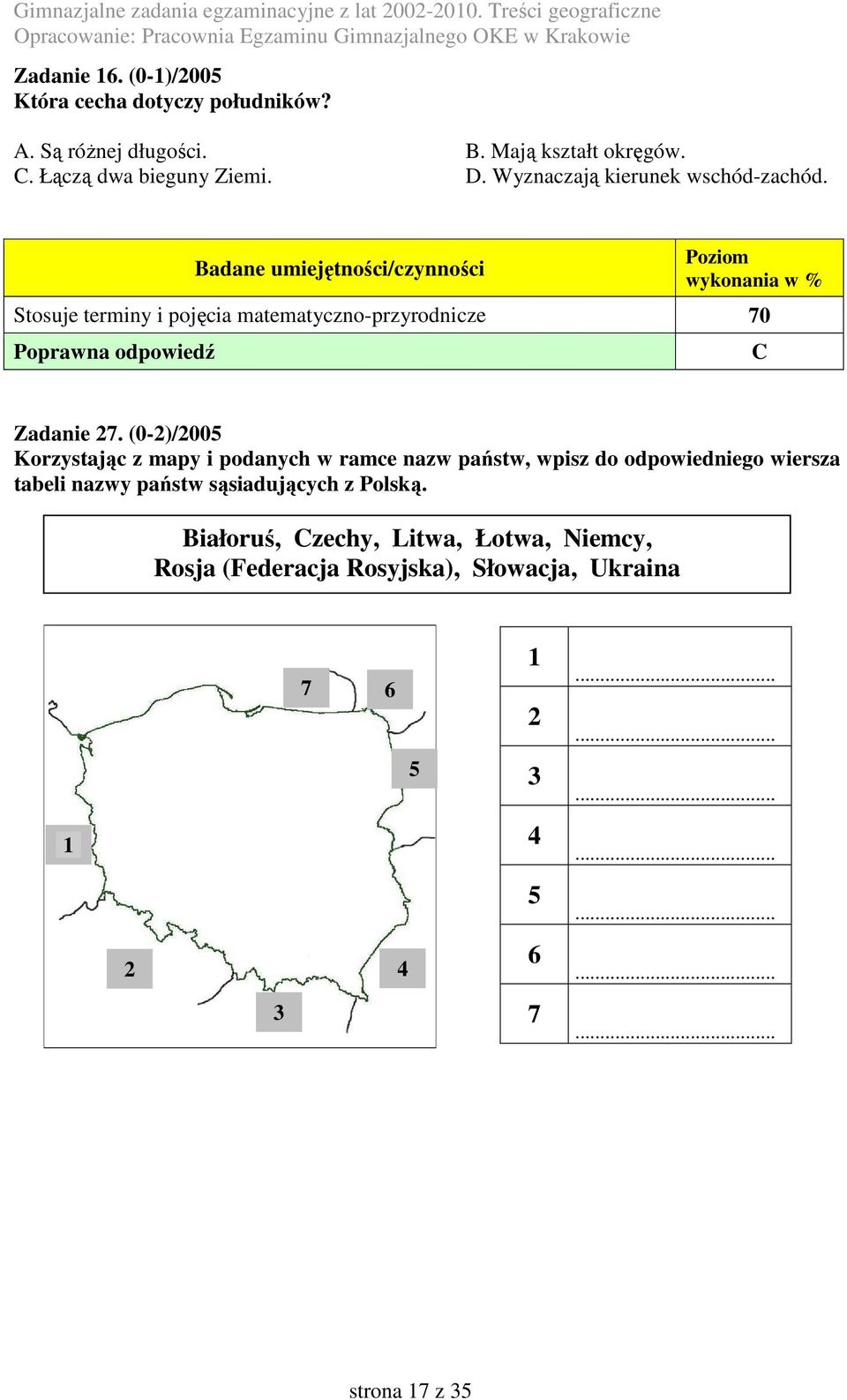 Gimnazjalne zadania egzaminacyjne z lat 2002-2010. Treści geograficzne
Opracowanie: Pracownia Egzaminu Gimnazjalnego OKE w Krakowie

Zadanie 16. (0-1)/2005
Która cecha dotyczy południków?

A. Są różnej długości.
B. Mają kształt okręgów.
C. Łączą dwa bieguny Ziemi.
D. Wyznaczają kierunek wschód-zachód.

| Badane umiejętności/czynności | Poziom wykonania w % |
|---|---|
| Stosuje terminy i pojęcia matematyczno-przyrodnicze | 70 |
| Poprawna odpowiedź | C |

Zadanie 27. (0-2)/2005
Korzystając z mapy i podanych w ramce nazw państw, wpisz do odpowiedniego wiersza tabeli nazwy państw sąsiadujących z Polską.

Białoruś, Czechy, Litwa, Łotwa, Niemcy,
Rosja (Federacja Rosyjska), Słowacja, Ukraina

7 6 5 1 2 4 3

| 1 | ........................................ |
|---|---|
| 2 | ........................................ |
| 3 | ........................................ |
| 4 | ........................................ |
| 5 | ........................................ |
| 6 | ........................................ |
| 7 | ........................................ |

strona 17 z 35